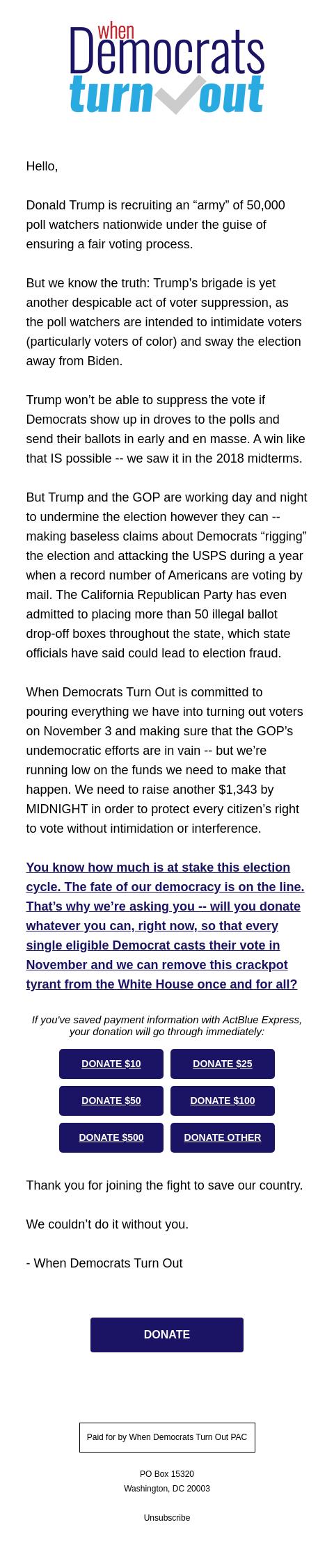 when Democrats turn out

Hello,

Donald Trump is recruiting an “army” of 50,000 poll watchers nationwide under the guise of ensuring a fair voting process.

But we know the truth: Trump’s brigade is yet another despicable act of voter suppression, as the poll watchers are intended to intimidate voters (particularly voters of color) and sway the election away from Biden.

Trump won’t be able to suppress the vote if Democrats show up in droves to the polls and send their ballots in early and en masse. A win like that IS possible -- we saw it in the 2018 midterms.

But Trump and the GOP are working day and night to undermine the election however they can -- making baseless claims about Democrats “rigging” the election and attacking the USPS during a year when a record number of Americans are voting by mail. The California Republican Party has even admitted to placing more than 50 illegal ballot drop-off boxes throughout the state, which state officials have said could lead to election fraud.

When Democrats Turn Out is committed to pouring everything we have into turning out voters on November 3 and making sure that the GOP’s undemocratic efforts are in vain -- but we’re running low on the funds we need to make that happen. We need to raise another $1,343 by MIDNIGHT in order to protect every citizen’s right to vote without intimidation or interference.

You know how much is at stake this election cycle. The fate of our democracy is on the line. That’s why we’re asking you -- will you donate whatever you can, right now, so that every single eligible Democrat casts their vote in November and we can remove this crackpot tyrant from the White House once and for all?

If you've saved payment information with ActBlue Express, your donation will go through immediately:

DONATE $10
DONATE $25
DONATE $50
DONATE $100
DONATE $500
DONATE OTHER

Thank you for joining the fight to save our country.

We couldn’t do it without you.

- When Democrats Turn Out

DONATE

Paid for by When Democrats Turn Out PAC

PO Box 15320
Washington, DC 20003

Unsubscribe